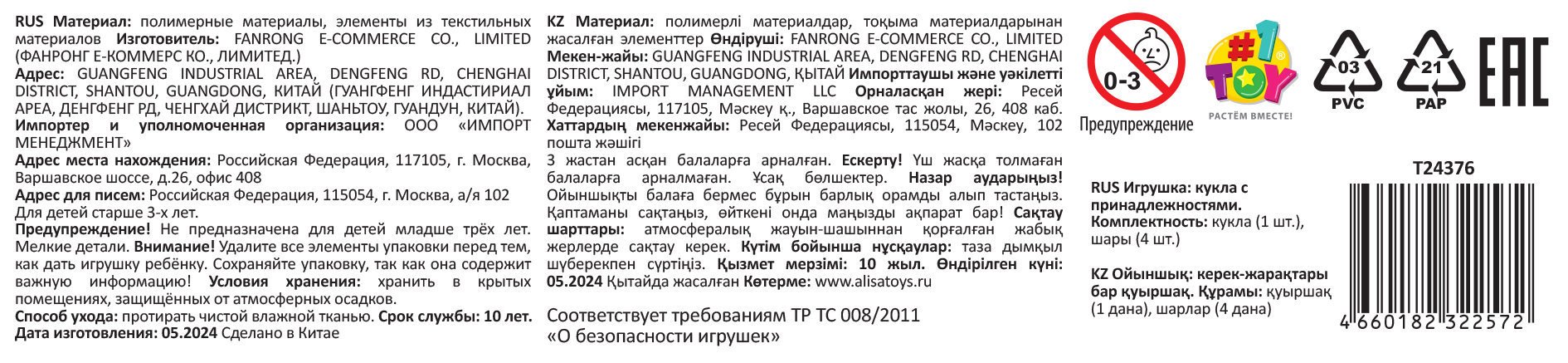 RUS Материал: полимерные материалы, элементы из текстильных материалов Изготовитель: FANRONG E-COMMERCE CO., LIMITED (ФАНРОНГ Е-КОММЕРС КО., ЛИМИТЕД.)
Адрес: GUANGFENG INDUSTRIAL AREA, DENGFENG RD, CHENGHAI DISTRICT, SHANTOU, GUANGDONG, КИТАЙ (ГУАНГФЕНГ ИНДАСТИРИАЛ АРЕА, ДЕНГФЕНГ РД, ЧЕНГХАЙ ДИСТРИКТ, ШАНЬТОУ, ГУАНДУН, КИТАЙ).
Импортер и уполномоченная организация: ООО «ИМПОРТ МЕНЕДЖМЕНТ»
Адрес места нахождения: Российская Федерация, 117105, г. Москва, Варшавское шоссе, д.26, офис 408
Адрес для писем: Российская Федерация, 115054, г. Москва, а/я 102
Для детей старше 3-х лет.
Предупреждение! Не предназначена для детей младше трёх лет. Мелкие детали. Внимание! Удалите все элементы упаковки перед тем, как дать игрушку ребёнку. Сохраняйте упаковку, так как она содержит важную информацию! Условия хранения: хранить в крытых помещениях, защищённых от атмосферных осадков.
Способ ухода: протирать чистой влажной тканью. Срок службы: 10 лет.
Дата изготовления: 05.2024 Сделано в Китае

KZ Материал: полимерлі материалдар, тоқыма материалдарынан жасалған элементтер Өндіруші: FANRONG E-COMMERCE CO., LIMITED
Мекен-жайы: GUANGFENG INDUSTRIAL AREA, DENGFENG RD, CHENGHAI DISTRICT, SHANTOU, GUANGDONG, ҚЫТАЙ Импорттаушы және уәкілетті ұйым: IMPORT MANAGEMENT LLC Орналасқан жері: Ресей Федерациясы, 117105, Мәскеу қ., Варшавское тас жолы, 26, 408 каб.
Хаттардың мекенжайы: Ресей Федерациясы, 115054, Мәскеу, 102 пошта жәшігі
3 жастан асқан балаларға арналған. Ескерту! Үш жасқа толмаған балаларға арналмаған. Ұсақ бөлшектер. Назар аударыңыз! Ойыншықты балаға бермес бұрын барлық орамды алып тастаңыз. Қаптаманы сақтаңыз, өйткені онда маңызды ақпарат бар! Сақтау шарттары: атмосфералық жауын-шашыннан қорғалған жабық жерлерде сақтау керек. Күтім бойынша нұсқаулар: таза дымқыл шүберекпен сүртіңіз. Қызмет мерзімі: 10 жыл. Өндірілген күні: 05.2024 Қытайда жасалған Көтерме: www.alisatoys.ru

Соответствует требованиям ТР ТС 008/2011
«О безопасности игрушек»

0-3
Предупреждение

#1 TOY
РАСТЁМ ВМЕСТЕ!

03
PVC

21
PAP

EAC

T24376

RUS Игрушка: кукла с принадлежностями.
Комплектность: кукла (1 шт.), шары (4 шт.)

KZ Ойыншық: керек-жарақтары бар қуыршақ. Құрамы: қуыршақ (1 дана), шарлар (4 дана)

4 660182 322572